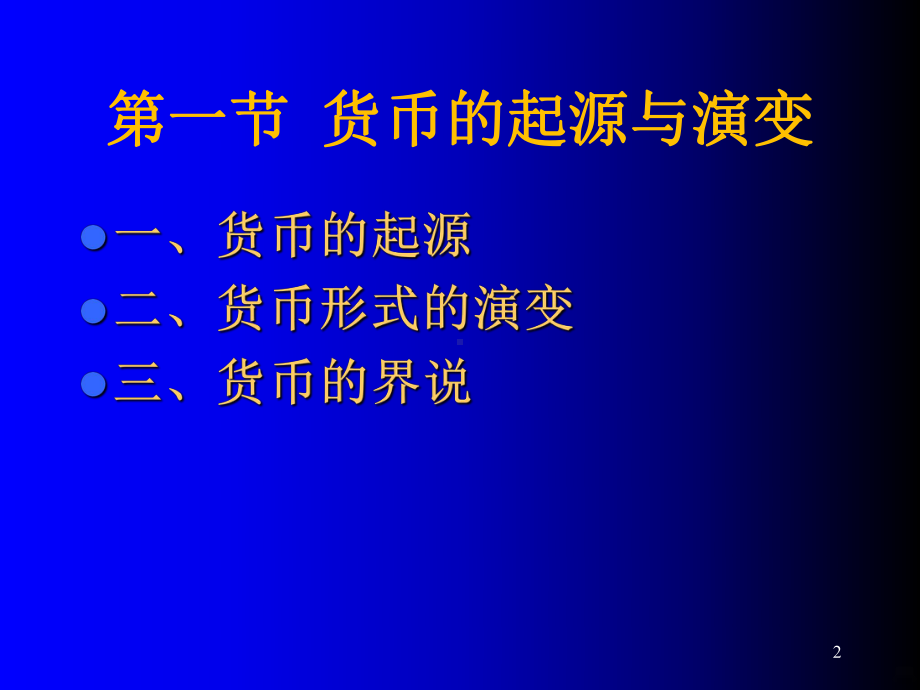 第一节 货币的起源与演变

一、货币的起源
二、货币形式的演变
三、货币的界说

2